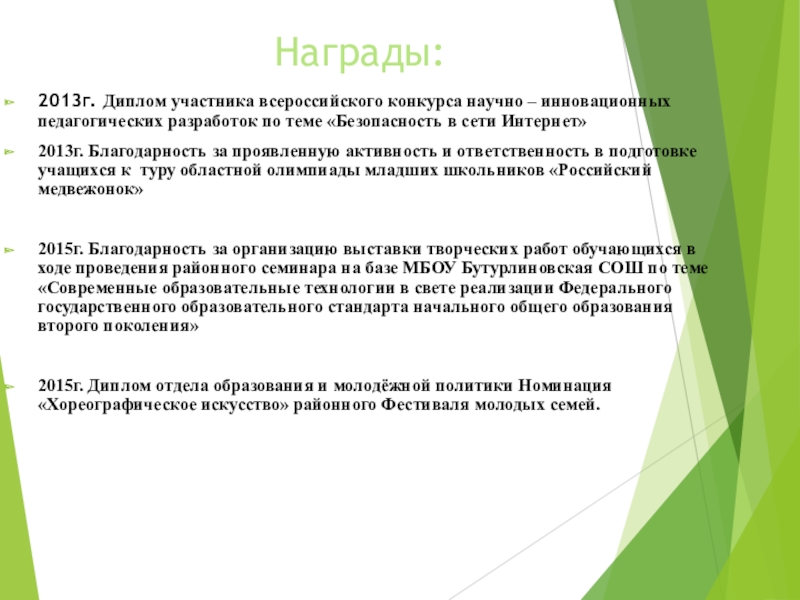 Награды:

2013г. Диплом участника всероссийского конкурса научно – инновационных педагогических разработок по теме «Безопасность в сети Интернет»

2013г. Благодарность за проявленную активность и ответственность в подготовке учащихся к туру областной олимпиады младших школьников «Российский медвежонок»

2015г. Благодарность за организацию выставки творческих работ обучающихся в ходе проведения районного семинара на базе МБОУ Бутурлиновская СОШ по теме «Современные образовательные технологии в свете реализации Федерального государственного образовательного стандарта начального общего образования второго поколения»

2015г. Диплом отдела образования и молодёжной политики Номинация «Хореографическое искусство» районного Фестиваля молодых семей.